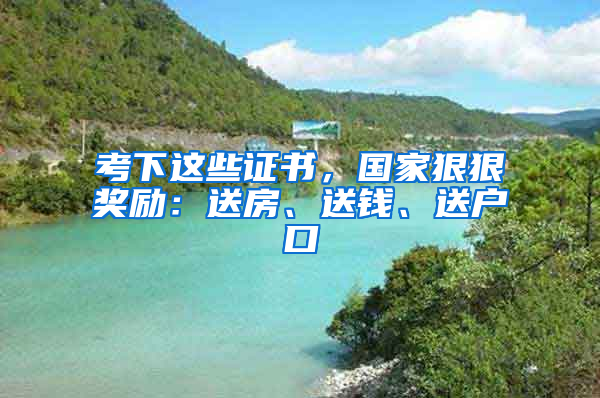 考下这些证书，国家狠狠奖励：送房、送钱、送户口